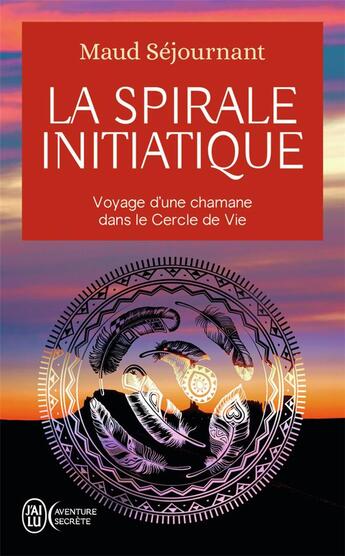 Maud Séjournant

LA SPIRALE INITIATIQUE

Voyage d'une chamane dans le Cercle de Vie

J'AI LU

AVENTURE SECRÈTE